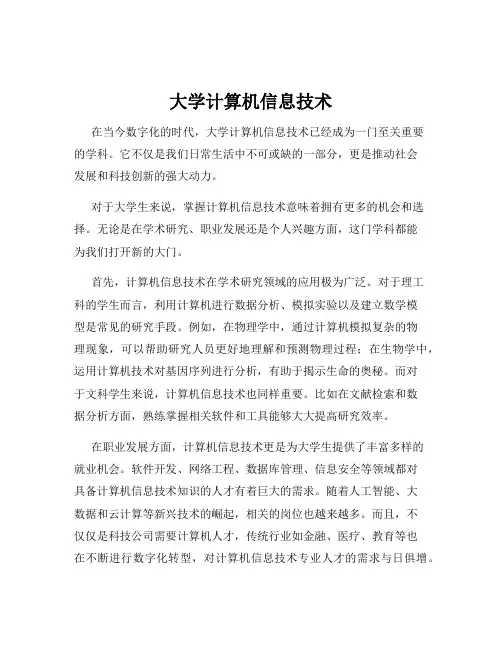 大学计算机信息技术

在当今数字化的时代，大学计算机信息技术已经成为一门至关重要的学科。它不仅是我们日常生活中不可或缺的一部分，更是推动社会发展和科技创新的强大动力。

对于大学生来说，掌握计算机信息技术意味着拥有更多的机会和选择。无论是在学术研究、职业发展还是个人兴趣方面，这门学科都能为我们打开新的大门。

首先，计算机信息技术在学术研究领域的应用极为广泛。对于理工科的学生而言，利用计算机进行数据分析、模拟实验以及建立数学模型是常见的研究手段。例如，在物理学中，通过计算机模拟复杂的物理现象，可以帮助研究人员更好地理解和预测物理过程；在生物学中，运用计算机技术对基因序列进行分析，有助于揭示生命的奥秘。而对于文科学生来说，计算机信息技术也同样重要。比如在文献检索和数据分析方面，熟练掌握相关软件和工具能够大大提高研究效率。

在职业发展方面，计算机信息技术更是为大学生提供了丰富多样的就业机会。软件开发、网络工程、数据库管理、信息安全等领域都对具备计算机信息技术知识的人才有着巨大的需求。随着人工智能、大数据和云计算等新兴技术的崛起，相关的岗位也越来越多。而且，不仅仅是科技公司需要计算机人才，传统行业如金融、医疗、教育等也在不断进行数字化转型，对计算机信息技术专业人才的需求与日俱增。